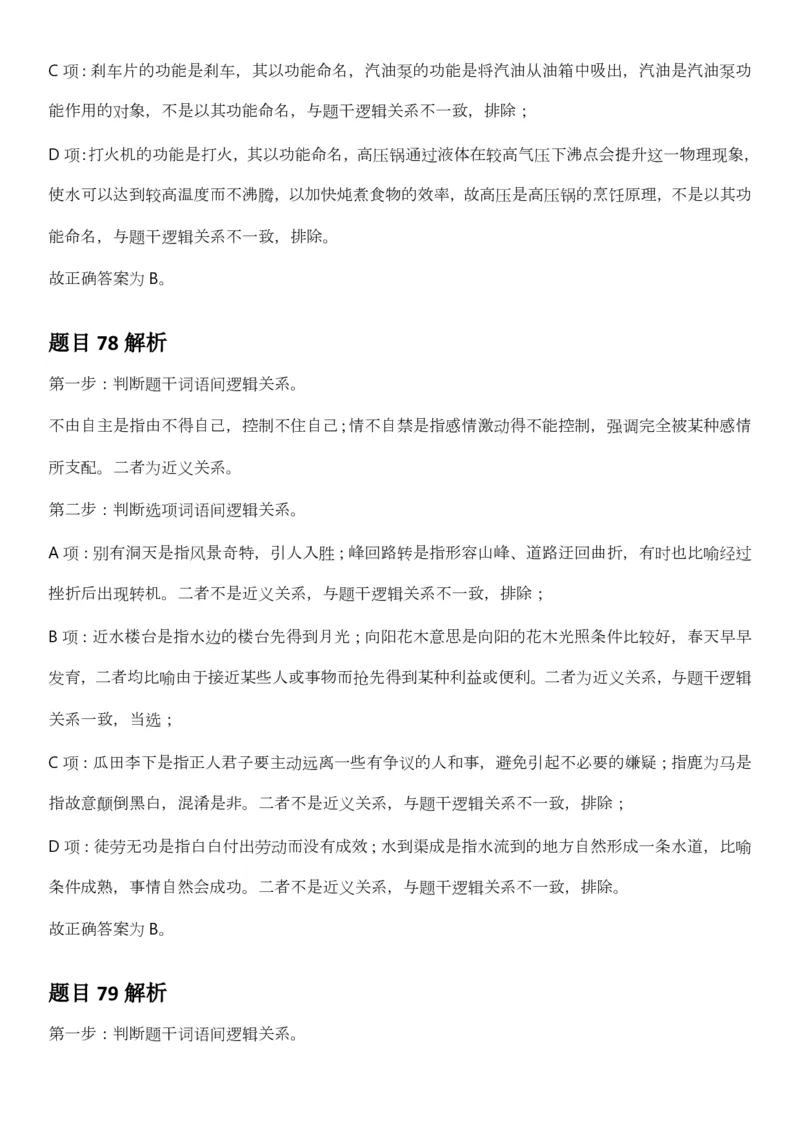 C 项：刹车片的功能是刹车，其以功能命名，汽油泵的功能是将汽油从油箱中吸出，汽油是汽油泵功能作用的对象，不是以其功能命名，与题干逻辑关系不一致，排除；

D 项：打火机的功能是打火，其以功能命名，高压锅通过液体在较高气压下沸点会提升这一物理现象，使水可以达到较高温度而不沸腾，以加快炖煮食物的效率，故高压是高压锅的烹饪原理，不是以其功能命名，与题干逻辑关系不一致，排除。

故正确答案为 B。

题目 78 解析

第一步：判断题干词语间逻辑关系。

不由自主是指由不得自己，控制不住自己；情不自禁是指感情激动得不能控制，强调完全被某种感情所支配。二者为近义关系。

第二步：判断选项词语间逻辑关系。

A 项：别有洞天是指风景奇特，引人入胜；峰回路转是指形容山峰、道路迂回曲折，有时也比喻经过挫折后出现转机。二者不是近义关系，与题干逻辑关系不一致，排除；

B 项：近水楼台是指水边的楼台先得到月光；向阳花木意思是向阳的花木光照条件比较好，春天早早发育，二者均比喻由于接近某些人或事物而抢先得到某种利益或便利。二者为近义关系，与题干逻辑关系一致，当选；

C 项：瓜田李下是指正人君子要主动远离一些有争议的人和事，避免引起不必要的嫌疑；指鹿为马是指故意颠倒黑白，混淆是非。二者不是近义关系，与题干逻辑关系不一致，排除；

D 项：徒劳无功是指白白付出劳动而没有成效；水到渠成是指水流到的地方自然形成一条水道，比喻条件成熟，事情自然会成功。二者不是近义关系，与题干逻辑关系不一致，排除。

故正确答案为 B。

题目 79 解析

第一步：判断题干词语间逻辑关系。